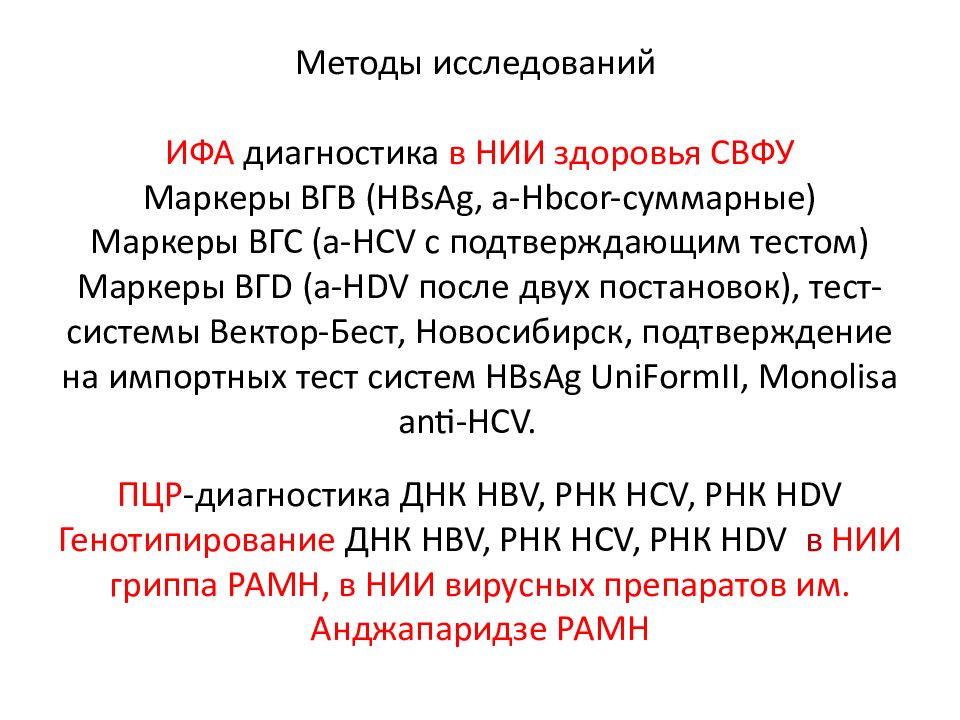 Методы исследований

ИФА диагностика в НИИ здоровья СВФУ
Маркеры ВГВ (HBsAg, a-Hbcor-суммарные)
Маркеры ВГС (a-HCV с подтверждающим тестом)
Маркеры ВГD (a-HDV после двух постановок), тест-системы Вектор-Бест, Новосибирск, подтверждение на импортных тест систем HBsAg UniFormII, Monolisa anti-HCV.

ПЦР-диагностика ДНК HBV, РНК HCV, РНК HDV
Генотипирование ДНК HBV, РНК HCV, РНК HDV в НИИ гриппа РАМН, в НИИ вирусных препаратов им. Анджапаридзе РАМН